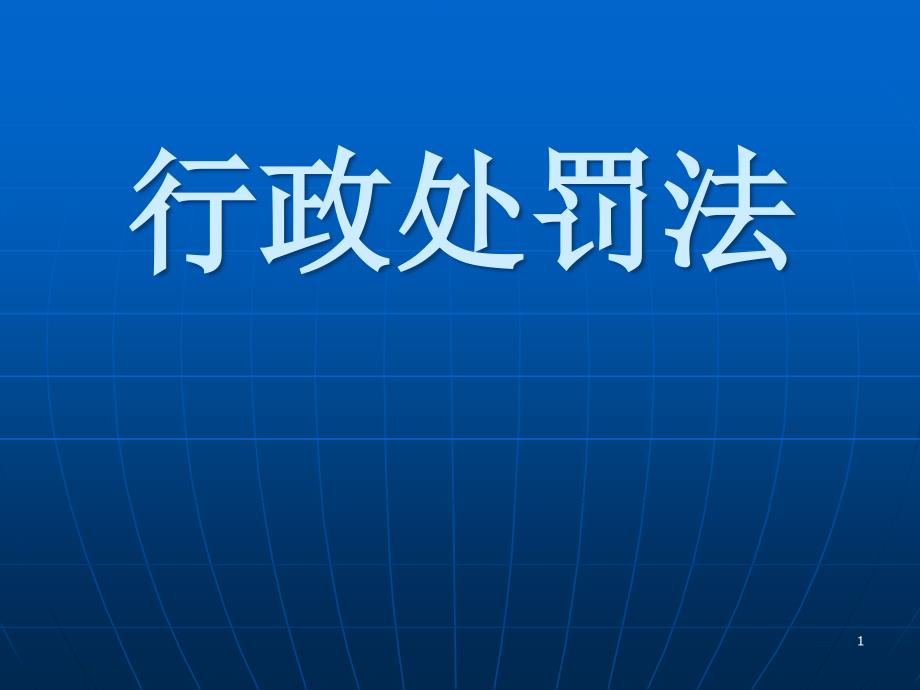 行政处罚法

1